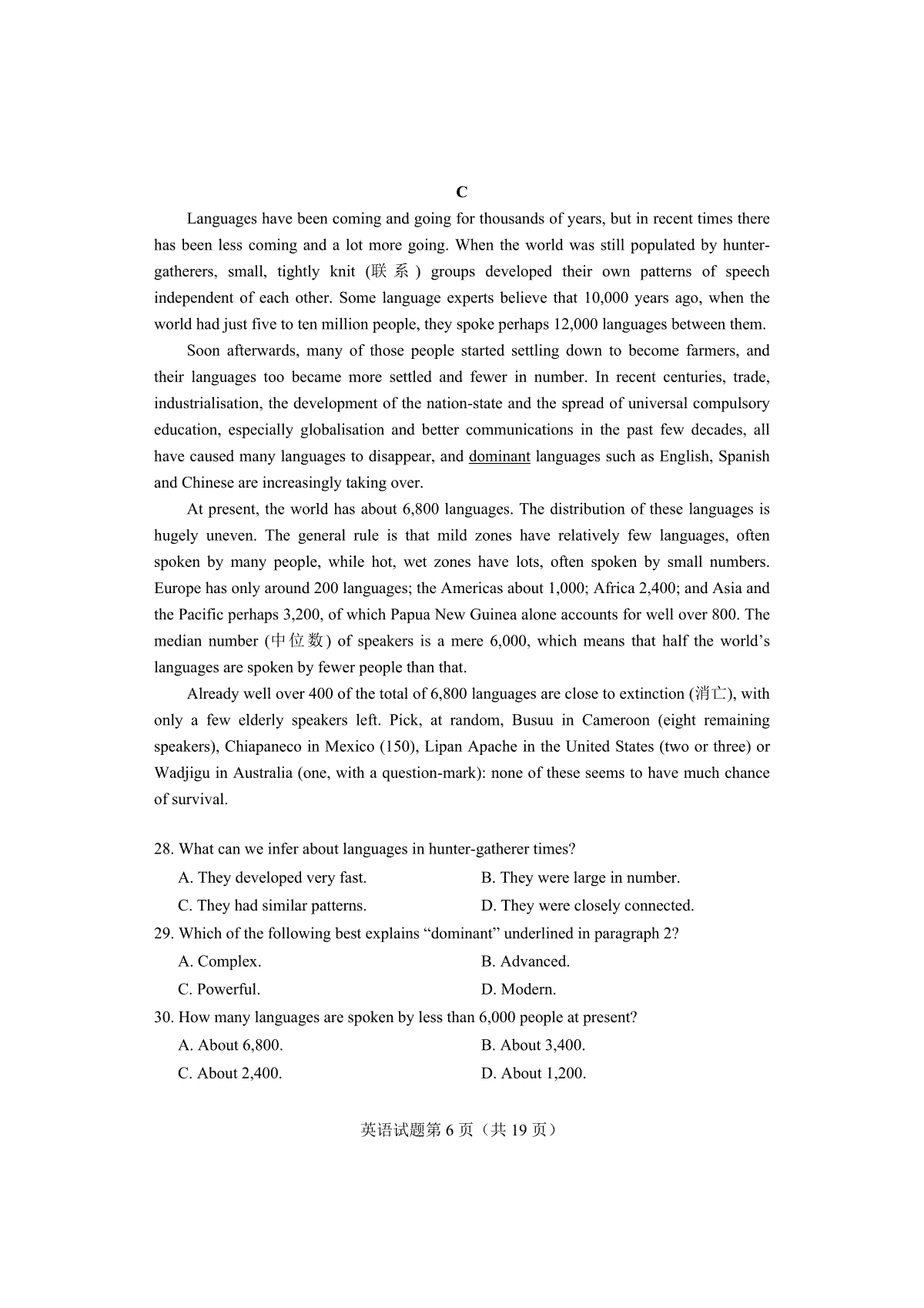 C

Languages have been coming and going for thousands of years, but in recent times there has been less coming and a lot more going. When the world was still populated by hunter-gatherers, small, tightly knit (联系) groups developed their own patterns of speech independent of each other. Some language experts believe that 10,000 years ago, when the world had just five to ten million people, they spoke perhaps 12,000 languages between them.

Soon afterwards, many of those people started settling down to become farmers, and their languages too became more settled and fewer in number. In recent centuries, trade, industrialisation, the development of the nation-state and the spread of universal compulsory education, especially globalisation and better communications in the past few decades, all have caused many languages to disappear, and dominant languages such as English, Spanish and Chinese are increasingly taking over.

At present, the world has about 6,800 languages. The distribution of these languages is hugely uneven. The general rule is that mild zones have relatively few languages, often spoken by many people, while hot, wet zones have lots, often spoken by small numbers. Europe has only around 200 languages; the Americas about 1,000; Africa 2,400; and Asia and the Pacific perhaps 3,200, of which Papua New Guinea alone accounts for well over 800. The median number (中位数) of speakers is a mere 6,000, which means that half the world's languages are spoken by fewer people than that.

Already well over 400 of the total of 6,800 languages are close to extinction (消亡), with only a few elderly speakers left. Pick, at random, Busuu in Cameroon (eight remaining speakers), Chiapaneco in Mexico (150), Lipan Apache in the United States (two or three) or Wadjigu in Australia (one, with a question-mark): none of these seems to have much chance of survival.

28. What can we infer about languages in hunter-gatherer times?
A. They developed very fast.
B. They were large in number.
C. They had similar patterns.
D. They were closely connected.

29. Which of the following best explains "dominant" underlined in paragraph 2?
A. Complex.
B. Advanced.
C. Powerful.
D. Modern.

30. How many languages are spoken by less than 6,000 people at present?
A. About 6,800.
B. About 3,400.
C. About 2,400.
D. About 1,200.

英语试题第 6 页（共 19 页）